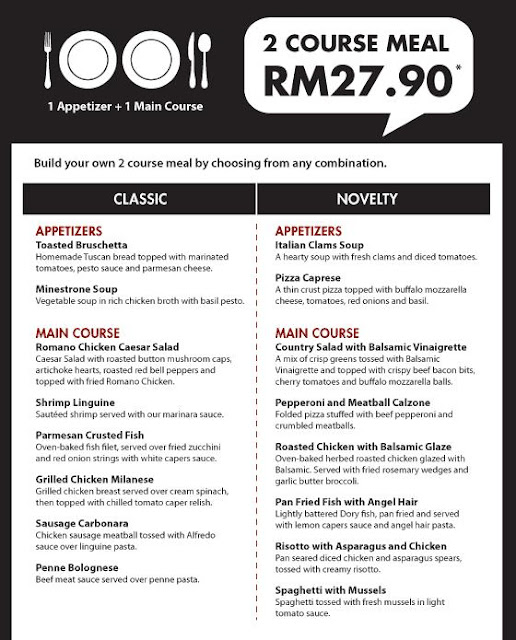 1 Appetizer + 1 Main Course

2 COURSE MEAL
RM27.90*

Build your own 2 course meal by choosing from any combination.

CLASSIC

APPETIZERS
Toasted Bruschetta
Homemade Tuscan bread topped with marinated tomatoes, pesto sauce and parmesan cheese.

Minestrone Soup
Vegetable soup in rich chicken broth with basil pesto.

MAIN COURSE
Romano Chicken Caesar Salad
Caesar Salad with roasted button mushroom caps, artichoke hearts, roasted red bell peppers and topped with fried Romano Chicken.

Shrimp Linguine
Sautéed shrimp served with our marinara sauce.

Parmesan Crusted Fish
Oven-baked fish filet, served over fried zucchini and red onion strings with white capers sauce.

Grilled Chicken Milanese
Grilled chicken breast served over cream spinach, then topped with chilled tomato caper relish.

Sausage Carbonara
Chicken sausage meatball tossed with Alfredo sauce over linguine pasta.

Penne Bolognese
Beef meat sauce served over penne pasta.

NOVELTY

APPETIZERS
Italian Clams Soup
A hearty soup with fresh clams and diced tomatoes.

Pizza Caprese
A thin crust pizza topped with buffalo mozzarella cheese, tomatoes, red onions and basil.

MAIN COURSE
Country Salad with Balsamic Vinaigrette
A mix of crisp greens tossed with Balsamic Vinaigrette and topped with crispy beef bacon bits, cherry tomatoes and buffalo mozzarella balls.

Pepperoni and Meatball Calzone
Folded pizza stuffed with beef pepperoni and crumbled meatballs.

Roasted Chicken with Balsamic Glaze
Oven-baked herbed roasted chicken glazed with Balsamic. Served with fried rosemary wedges and garlic butter broccoli.

Pan Fried Fish with Angel Hair
Lightly battered Dory fish, pan fried and served with lemon capers sauce and angel hair pasta.

Risotto with Asparagus and Chicken
Pan seared diced chicken and asparagus spears, tossed with creamy risotto.

Spaghetti with Mussels
Spaghetti tossed with fresh mussels in light tomato sauce.